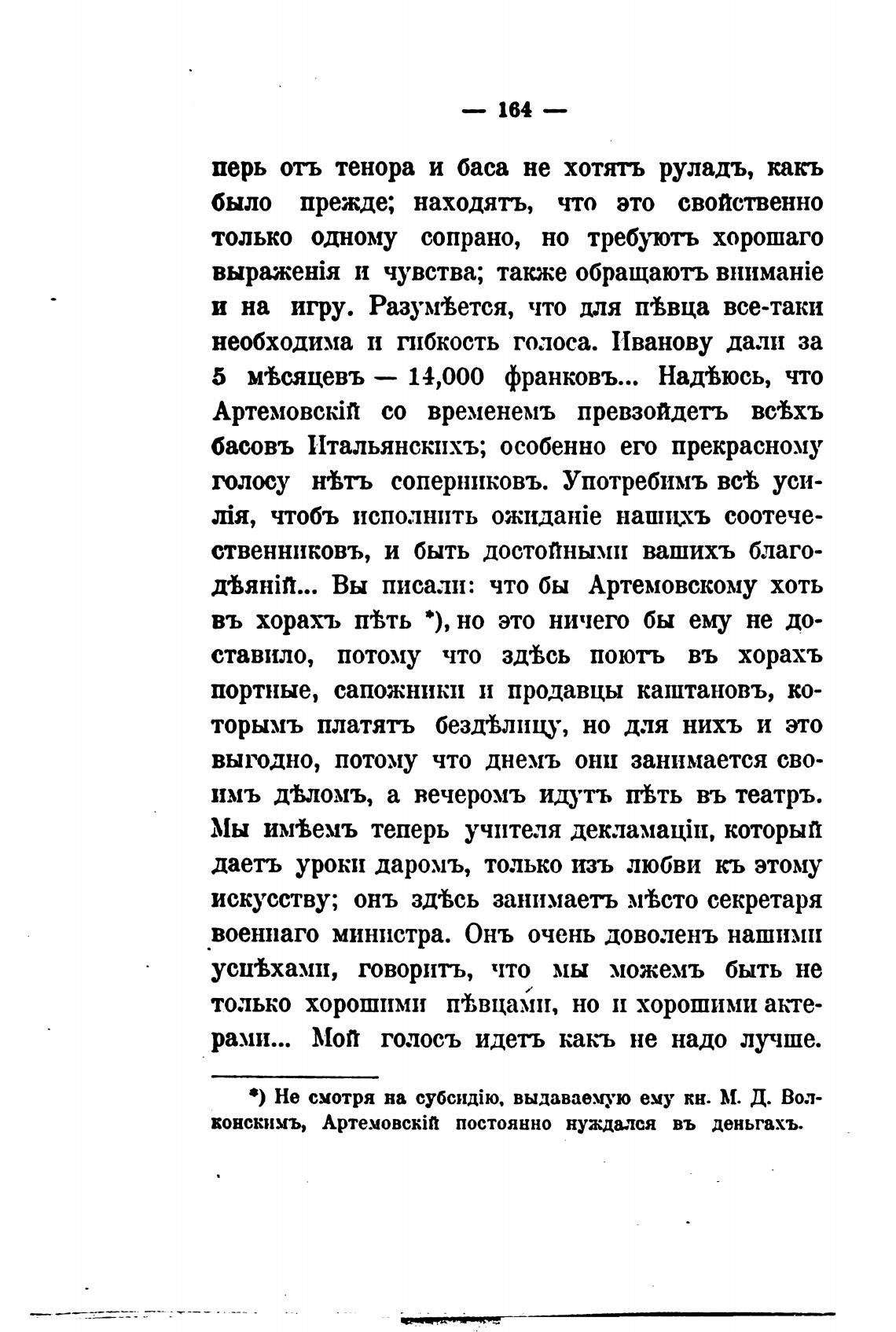 — 164 —

перь отъ тенора и баса не хотятъ руладъ, какъ было прежде; находятъ, что это свойственно только одному сопрано, но требуютъ хорошаго выраженія и чувства; также обращаютъ вниманіе и на игру. Разумѣется, что для пѣвца все-таки необходима и гибкость голоса. Иванову дали за 5 мѣсяцевъ — 14,000 франковъ... Надѣюсь, что Артемовскій со временемъ превзойдетъ всѣхъ басовъ Итальянскихъ; особенно его прекрасному голосу нѣтъ соперниковъ. Употребимъ всѣ усилія, чтобъ исполнить ожиданіе нашихъ соотечественниковъ, и быть достойными вашихъ благодѣяній... Вы писали: что бы Артемовскому хоть въ хорахъ пѣть *), но это ничего бы ему не доставило, потому что здѣсь поютъ въ хорахъ портные, сапожники и продавцы каштановъ, которымъ платятъ бездѣлицу, но для нихъ и это выгодно, потому что днемъ они занимается своимъ дѣломъ, а вечеромъ идутъ пѣть въ театръ. Мы имѣемъ теперь учителя декламаціи, который даетъ уроки даромъ, только изъ любви къ этому искусству; онъ здѣсь занимаетъ мѣсто секретаря военнаго министра. Онъ очень доволенъ нашими успѣхами, говоритъ, что мы можемъ быть не только хорошими пѣвцами, но и хорошими актерами... Мой голосъ идетъ какъ не надо лучше.

*) Не смотря на субсидію, выдаваемую ему кн. М. Д. Волконскимъ, Артемовскій постоянно нуждался въ деньгахъ.